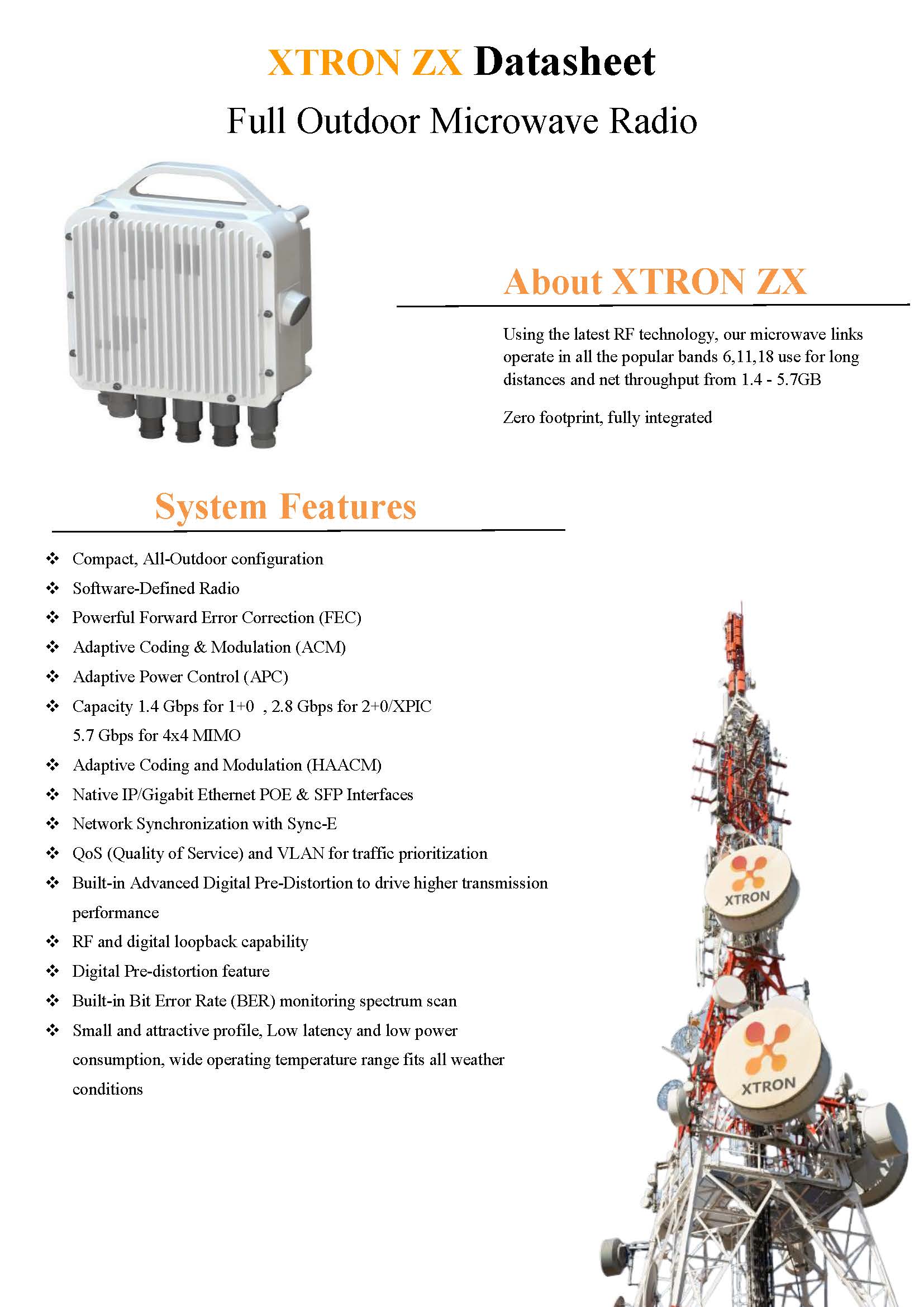 XTRON ZX Datasheet

Full Outdoor Microwave Radio

About XTRON ZX

Using the latest RF technology, our microwave links operate in all the popular bands 6,11,18 use for long distances and net throughput from 1.4 - 5.7GB

Zero footprint, fully integrated

System Features

❖ Compact, All-Outdoor configuration
❖ Software-Defined Radio
❖ Powerful Forward Error Correction (FEC)
❖ Adaptive Coding & Modulation (ACM)
❖ Adaptive Power Control (APC)
❖ Capacity 1.4 Gbps for 1+0 , 2.8 Gbps for 2+0/XPIC 5.7 Gbps for 4x4 MIMO
❖ Adaptive Coding and Modulation (HAACM)
❖ Native IP/Gigabit Ethernet POE & SFP Interfaces
❖ Network Synchronization with Sync-E
❖ QoS (Quality of Service) and VLAN for traffic prioritization
❖ Built-in Advanced Digital Pre-Distortion to drive higher transmission performance
❖ RF and digital loopback capability
❖ Digital Pre-distortion feature
❖ Built-in Bit Error Rate (BER) monitoring spectrum scan
❖ Small and attractive profile, Low latency and low power consumption, wide operating temperature range fits all weather conditions

XTRON

XTRON